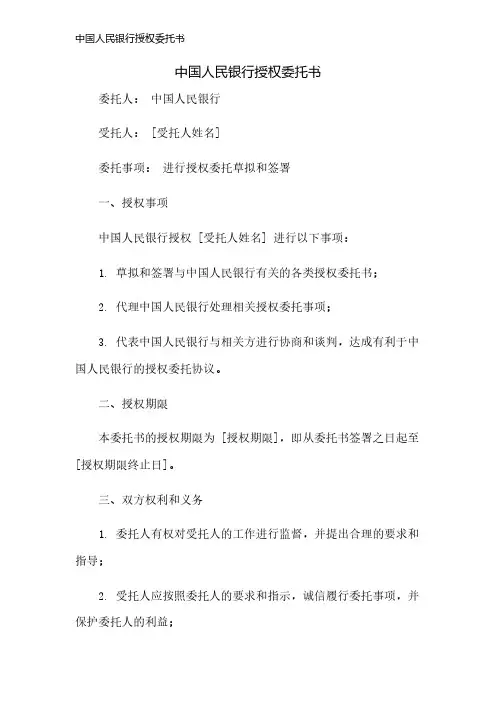 中国人民银行授权委托书

中国人民银行授权委托书

委托人： 中国人民银行

受托人： [受托人姓名]

委托事项： 进行授权委托草拟和签署

一、授权事项

中国人民银行授权 [受托人姓名] 进行以下事项：

1. 草拟和签署与中国人民银行有关的各类授权委托书；

2. 代理中国人民银行处理相关授权委托事项；

3. 代表中国人民银行与相关方进行协商和谈判，达成有利于中国人民银行的授权委托协议。

二、授权期限

本委托书的授权期限为 [授权期限]，即从委托书签署之日起至 [授权期限终止日]。

三、双方权利和义务

1. 委托人有权对受托人的工作进行监督，并提出合理的要求和指导；

2. 受托人应按照委托人的要求和指示，诚信履行委托事项，并保护委托人的利益；